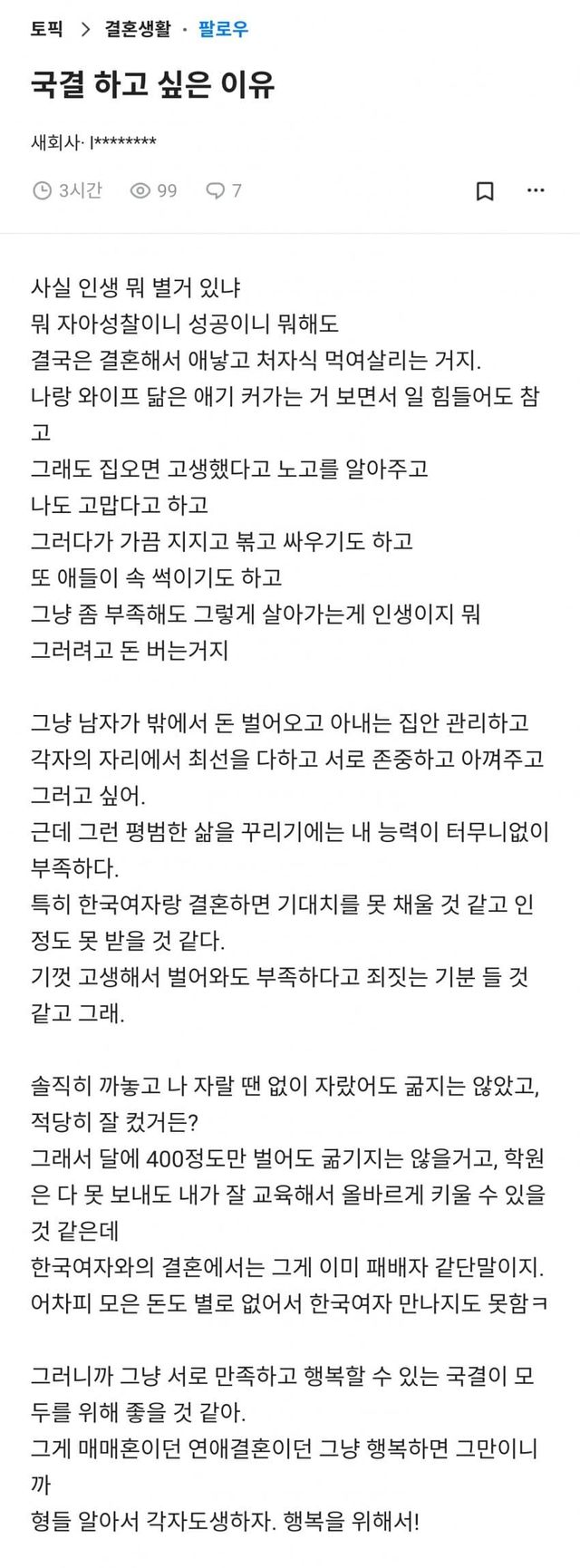 토픽 > 결혼생활 · 팔로우

국결 하고 싶은 이유

새회사· l********

3시간 99 7

사실 인생 뭐 별거 있냐
뭐 자아성찰이니 성공이니 뭐해도
결국은 결혼해서 애낳고 처자식 먹여살리는 거지.
나랑 와이프 닮은 애기 커가는 거 보면서 일 힘들어도 참고
그래도 집오면 고생했다고 노고를 알아주고
나도 고맙다고 하고
그러다가 가끔 지지고 볶고 싸우기도 하고
또 애들이 속 썩이기도 하고
그냥 좀 부족해도 그렇게 살아가는게 인생이지 뭐
그러려고 돈 버는거지

그냥 남자가 밖에서 돈 벌어오고 아내는 집안 관리하고
각자의 자리에서 최선을 다하고 서로 존중하고 아껴주고
그러고 싶어.
근데 그런 평범한 삶을 꾸리기에는 내 능력이 터무니없이 부족하다.
특히 한국여자랑 결혼하면 기대치를 못 채울 것 같고 인정도 못 받을 것 같다.
기껏 고생해서 벌어와도 부족하다고 죄짓는 기분 들 것 같고 그래.

솔직히 까놓고 나 자랄 땐 없이 자랐어도 굶지는 않았고,
적당히 잘 컸거든?
그래서 달에 400정도만 벌어도 굶기지는 않을거고, 학원은 다 못 보내도 내가 잘 교육해서 올바르게 키울 수 있을 것 같은데
한국여자와의 결혼에서는 그게 이미 패배자 같단말이지.
어차피 모은 돈도 별로 없어서 한국여자 만나지도 못함ㅋ

그러니까 그냥 서로 만족하고 행복할 수 있는 국결이 모두를 위해 좋을 것 같아.
그게 매매혼이던 연애결혼이던 그냥 행복하면 그만이니까
형들 알아서 각자도생하자. 행복을 위해서!